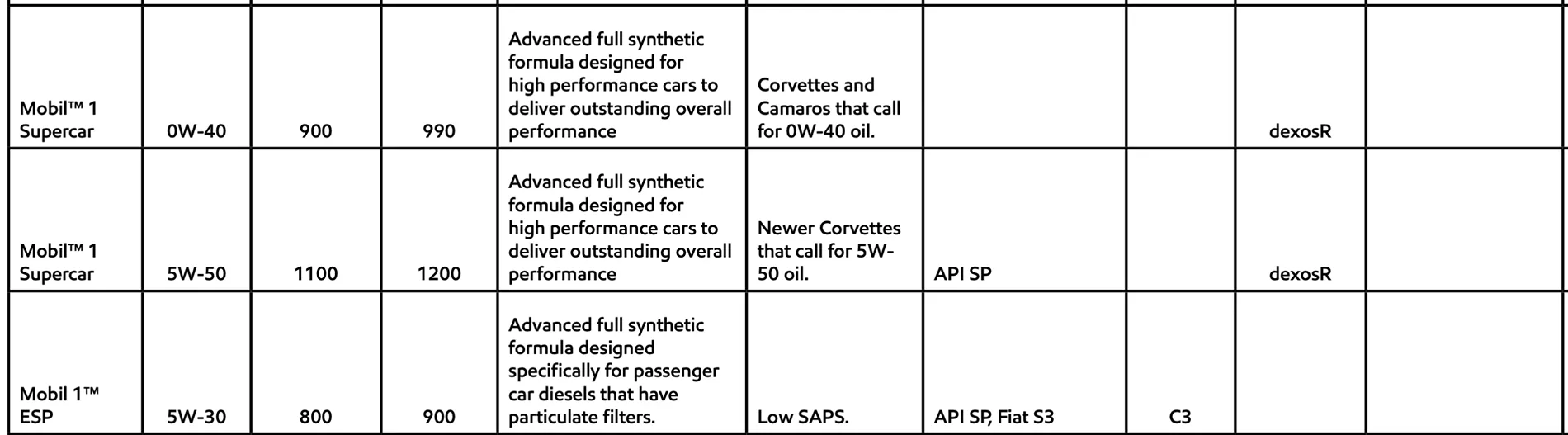 | | | | | | | | | | |
|---|---|---|---|---|---|---|---|---|---|
| Mobil™ 1 Supercar | 0W-40 | 900 | 990 | Advanced full synthetic formula designed for high performance cars to deliver outstanding overall performance | Corvettes and Camaros that call for 0W-40 oil. | | | dexosR | |
| Mobil™ 1 Supercar | 5W-50 | 1100 | 1200 | Advanced full synthetic formula designed for high performance cars to deliver outstanding overall performance | Newer Corvettes that call for 5W-50 oil. | API SP | | dexosR | |
| Mobil 1™ ESP | 5W-30 | 800 | 900 | Advanced full synthetic formula designed specifically for passenger car diesels that have particulate filters. | Low SAPS. | API SP, Fiat S3 | C3 | | |